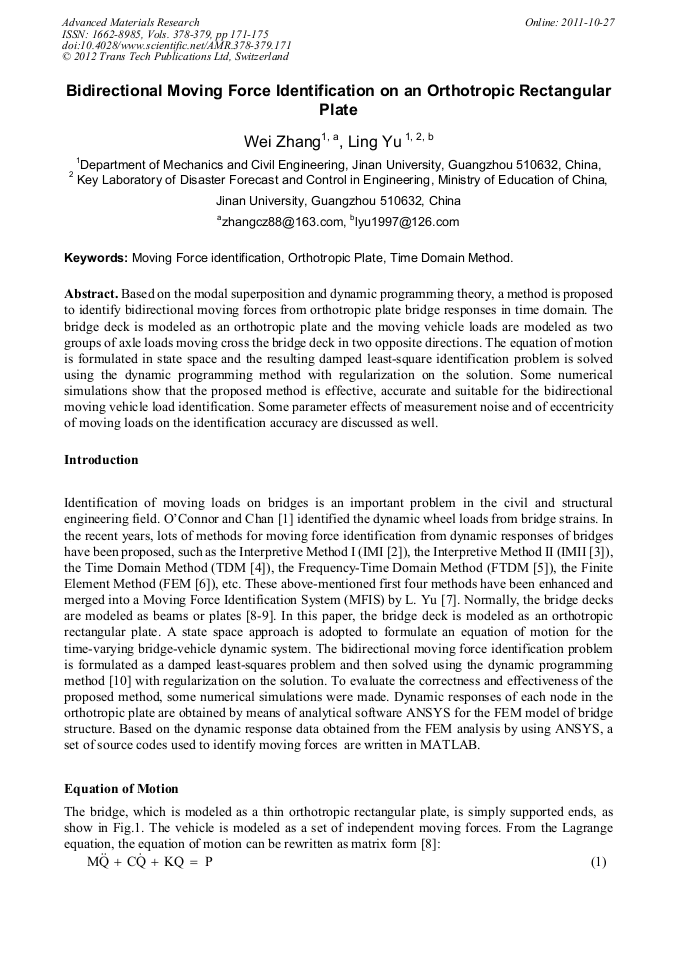 Advanced Materials Research
ISSN: 1662-8985, Vols. 378-379, pp 171-175
doi:10.4028/www.scientific.net/AMR.378-379.171
© 2012 Trans Tech Publications Ltd, Switzerland

Online: 2011-10-27

Bidirectional Moving Force Identification on an Orthotropic Rectangular Plate

Wei Zhang$^{1, a}$, Ling Yu $^{1, 2, b}$

$^1$Department of Mechanics and Civil Engineering, Jinan University, Guangzhou 510632, China,
$^2$ Key Laboratory of Disaster Forecast and Control in Engineering, Ministry of Education of China, Jinan University, Guangzhou 510632, China

$^a$zhangcz88@163.com, $^b$lyu1997@126.com

Keywords: Moving Force identification, Orthotropic Plate, Time Domain Method.

Abstract. Based on the modal superposition and dynamic programming theory, a method is proposed to identify bidirectional moving forces from orthotropic plate bridge responses in time domain. The bridge deck is modeled as an orthotropic plate and the moving vehicle loads are modeled as two groups of axle loads moving cross the bridge deck in two opposite directions. The equation of motion is formulated in state space and the resulting damped least-square identification problem is solved using the dynamic programming method with regularization on the solution. Some numerical simulations show that the proposed method is effective, accurate and suitable for the bidirectional moving vehicle load identification. Some parameter effects of measurement noise and of eccentricity of moving loads on the identification accuracy are discussed as well.

Introduction

Identification of moving loads on bridges is an important problem in the civil and structural engineering field. O'Connor and Chan [1] identified the dynamic wheel loads from bridge strains. In the recent years, lots of methods for moving force identification from dynamic responses of bridges have been proposed, such as the Interpretive Method I (IMI [2]), the Interpretive Method II (IMII [3]), the Time Domain Method (TDM [4]), the Frequency-Time Domain Method (FTDM [5]), the Finite Element Method (FEM [6]), etc. These above-mentioned first four methods have been enhanced and merged into a Moving Force Identification System (MFIS) by L. Yu [7]. Normally, the bridge decks are modeled as beams or plates [8-9]. In this paper, the bridge deck is modeled as an orthotropic rectangular plate. A state space approach is adopted to formulate an equation of motion for the time-varying bridge-vehicle dynamic system. The bidirectional moving force identification problem is formulated as a damped least-squares problem and then solved using the dynamic programming method [10] with regularization on the solution. To evaluate the correctness and effectiveness of the proposed method, some numerical simulations were made. Dynamic responses of each node in the orthotropic plate are obtained by means of analytical software ANSYS for the FEM model of bridge structure. Based on the dynamic response data obtained from the FEM analysis by using ANSYS, a set of source codes used to identify moving forces are written in MATLAB.

Equation of Motion

The bridge, which is modeled as a thin orthotropic rectangular plate, is simply supported ends, as show in Fig.1. The vehicle is modeled as a set of independent moving forces. From the Lagrange equation, the equation of motion can be rewritten as matrix form [8]:

$M\ddot{Q} + C\dot{Q} + KQ = P$ (1)